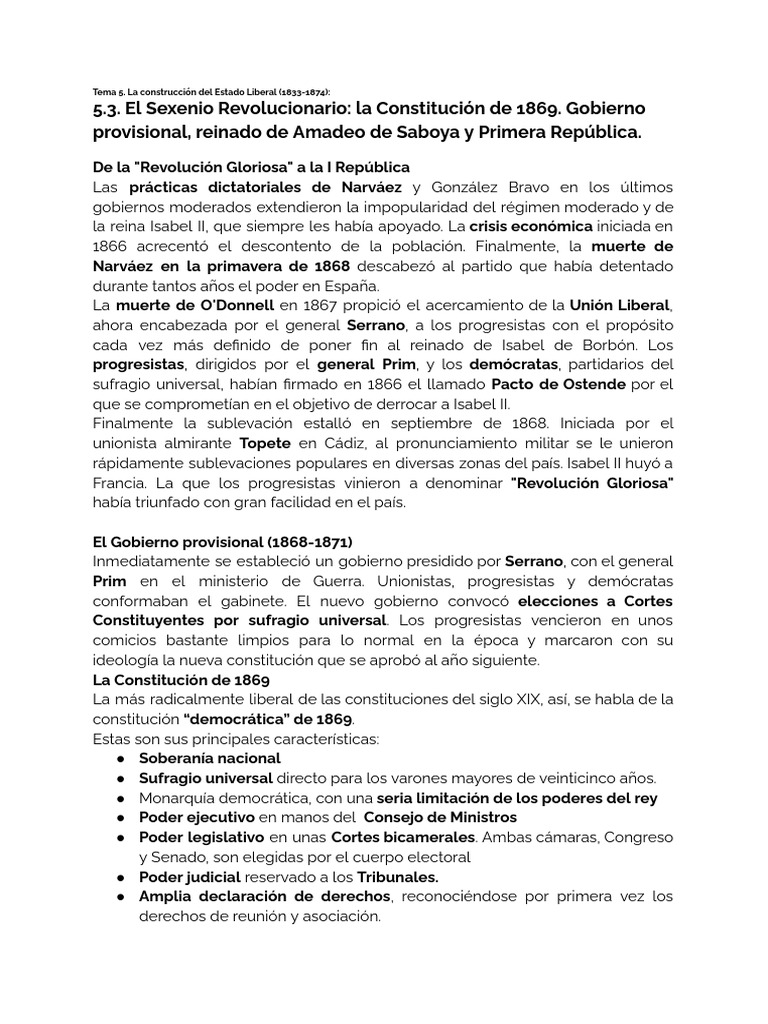 Tema 5. La construcción del Estado Liberal (1833-1874):

5.3. El Sexenio Revolucionario: la Constitución de 1869. Gobierno provisional, reinado de Amadeo de Saboya y Primera República.

De la "Revolución Gloriosa" a la I República
Las prácticas dictatoriales de Narváez y González Bravo en los últimos gobiernos moderados extendieron la impopularidad del régimen moderado y de la reina Isabel II, que siempre les había apoyado. La crisis económica iniciada en 1866 acrecentó el descontento de la población. Finalmente, la muerte de Narváez en la primavera de 1868 descabezó al partido que había detentado durante tantos años el poder en España.
La muerte de O'Donnell en 1867 propició el acercamiento de la Unión Liberal, ahora encabezada por el general Serrano, a los progresistas con el propósito cada vez más definido de poner fin al reinado de Isabel de Borbón. Los progresistas, dirigidos por el general Prim, y los demócratas, partidarios del sufragio universal, habían firmado en 1866 el llamado Pacto de Ostende por el que se comprometían en el objetivo de derrocar a Isabel II.
Finalmente la sublevación estalló en septiembre de 1868. Iniciada por el unionista almirante Topete en Cádiz, al pronunciamiento militar se le unieron rápidamente sublevaciones populares en diversas zonas del país. Isabel II huyó a Francia. La que los progresistas vinieron a denominar "Revolución Gloriosa" había triunfado con gran facilidad en el país.

El Gobierno provisional (1868-1871)
Inmediatamente se estableció un gobierno presidido por Serrano, con el general Prim en el ministerio de Guerra. Unionistas, progresistas y demócratas conformaban el gabinete. El nuevo gobierno convocó elecciones a Cortes Constituyentes por sufragio universal. Los progresistas vencieron en unos comicios bastante limpios para lo normal en la época y marcaron con su ideología la nueva constitución que se aprobó al año siguiente.
La Constitución de 1869
La más radicalmente liberal de las constituciones del siglo XIX, así, se habla de la constitución "democrática" de 1869.
Estas son sus principales características:
● Soberanía nacional
● Sufragio universal directo para los varones mayores de veinticinco años.
● Monarquía democrática, con una seria limitación de los poderes del rey
● Poder ejecutivo en manos del Consejo de Ministros
● Poder legislativo en unas Cortes bicamerales. Ambas cámaras, Congreso y Senado, son elegidas por el cuerpo electoral
● Poder judicial reservado a los Tribunales.
● Amplia declaración de derechos, reconociéndose por primera vez los derechos de reunión y asociación.